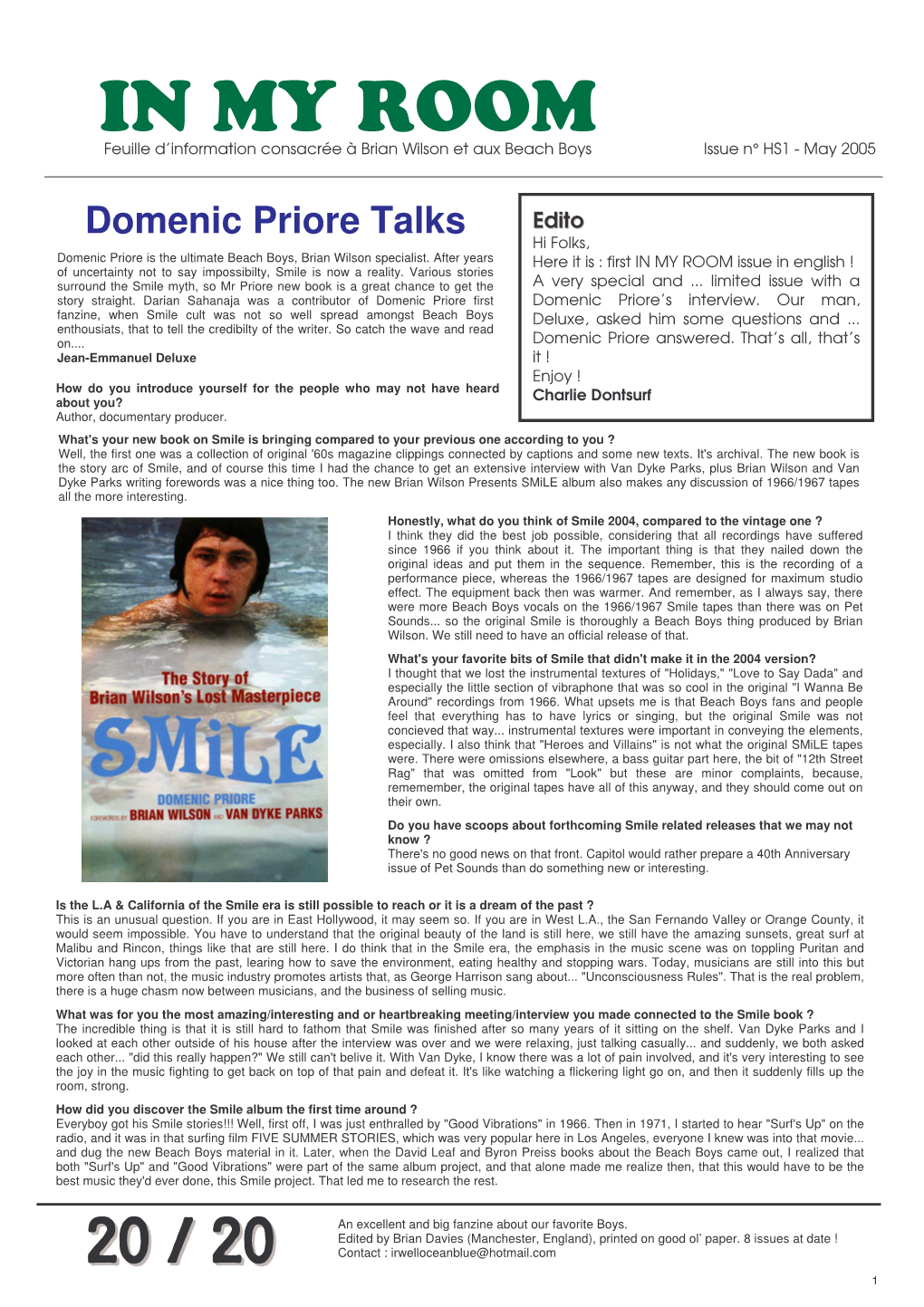 IN MY ROOM
Feuille d'information consacrée à Brian Wilson et aux Beach Boys

Issue n° HS1 - May 2005

Domenic Priore Talks

Domenic Priore is the ultimate Beach Boys, Brian Wilson specialist. After years of uncertainty not to say impossibilty, Smile is now a reality. Various stories surround the Smile myth, so Mr Priore new book is a great chance to get the story straight. Darian Sahanaja was a contributor of Domenic Priore first fanzine, when Smile cult was not so well spread amongst Beach Boys enthousiats, that to tell the credibilty of the writer. So catch the wave and read on....
Jean-Emmanuel Deluxe

How do you introduce yourself for the people who may not have heard about you?
Author, documentary producer.

Edito
Hi Folks,
Here it is : first IN MY ROOM issue in english ! A very special and ... limited issue with a Domenic Priore's interview. Our man, Deluxe, asked him some questions and ... Domenic Priore answered. That's all, that's it !
Enjoy !
Charlie Dontsurf

What's your new book on Smile is bringing compared to your previous one according to you ?
Well, the first one was a collection of original '60s magazine clippings connected by captions and some new texts. It's archival. The new book is the story arc of Smile, and of course this time I had the chance to get an extensive interview with Van Dyke Parks, plus Brian Wilson and Van Dyke Parks writing forewords was a nice thing too. The new Brian Wilson Presents SMiLE album also makes any discussion of 1966/1967 tapes all the more interesting.

The Story of Brian Wilson's Lost Masterpiece
SMiLE
DOMENIC PRIORE
FOREWORDS BY BRIAN WILSON AND VAN DYKE PARKS

Honestly, what do you think of Smile 2004, compared to the vintage one ?
I think they did the best job possible, considering that all recordings have suffered since 1966 if you think about it. The important thing is that they nailed down the original ideas and put them in the sequence. Remember, this is the recording of a performance piece, whereas the 1966/1967 tapes are designed for maximum studio effect. The equipment back then was warmer. And remember, as I always say, there were more Beach Boys vocals on the 1966/1967 Smile tapes than there was on Pet Sounds... so the original Smile is thoroughly a Beach Boys thing produced by Brian Wilson. We still need to have an official release of that.

What's your favorite bits of Smile that didn't make it in the 2004 version?
I thought that we lost the instrumental textures of "Holidays," "Love to Say Dada" and especially the little section of vibraphone that was so cool in the original "I Wanna Be Around" recordings from 1966. What upsets me is that Beach Boys fans and people feel that everything has to have lyrics or singing, but the original Smile was not concieved that way... instrumental textures were important in conveying the elements, especially. I also think that "Heroes and Villains" is not what the original SMiLE tapes were. There were omissions elsewhere, a bass guitar part here, the bit of "12th Street Rag" that was omitted from "Look" but these are minor complaints, because, rememember, the original tapes have all of this anyway, and they should come out on their own.

Do you have scoops about forthcoming Smile related releases that we may not know ?
There's no good news on that front. Capitol would rather prepare a 40th Anniversary issue of Pet Sounds than do something new or interesting.

Is the L.A & California of the Smile era is still possible to reach or it is a dream of the past ?
This is an unusual question. If you are in East Hollywood, it may seem so. If you are in West L.A., the San Fernando Valley or Orange County, it would seem impossible. You have to understand that the original beauty of the land is still here, we still have the amazing sunsets, great surf at Malibu and Rincon, things like that are still here. I do think that in the Smile era, the emphasis in the music scene was on toppling Puritan and Victorian hang ups from the past, learing how to save the environment, eating healthy and stopping wars. Today, musicians are still into this but more often than not, the music industry promotes artists that, as George Harrison sang about... "Unconsciousness Rules". That is the real problem, there is a huge chasm now between musicians, and the business of selling music.

What was for you the most amazing/interesting and or heartbreaking meeting/interview you made connected to the Smile book ?
The incredible thing is that it is still hard to fathom that Smile was finished after so many years of it sitting on the shelf. Van Dyke Parks and I looked at each other outside of his house after the interview was over and we were relaxing, just talking casually... and suddenly, we both asked each other... "did this really happen?" We still can't belive it. With Van Dyke, I know there was a lot of pain involved, and it's very interesting to see the joy in the music fighting to get back on top of that pain and defeat it. It's like watching a flickering light go on, and then it suddenly fills up the room, strong.

How did you discover the Smile album the first time around ?
Everyboy got his Smile stories!!! Well, first off, I was just enthralled by "Good Vibrations" in 1966. Then in 1971, I started to hear "Surf's Up" on the radio, and it was in that surfing film FIVE SUMMER STORIES, which was very popular here in Los Angeles, everyone I knew was into that movie... and dug the new Beach Boys material in it. Later, when the David Leaf and Byron Preiss books about the Beach Boys came out, I realized that both "Surf's Up" and "Good Vibrations" were part of the same album project, and that alone made me realize then, that this would have to be the best music they'd ever done, this Smile project. That led me to research the rest.

20 / 20
An excellent and big fanzine about our favorite Boys.
Edited by Brian Davies (Manchester, England), printed on good ol' paper. 8 issues at date !
Contact : irwelloceanblue@hotmail.com

1